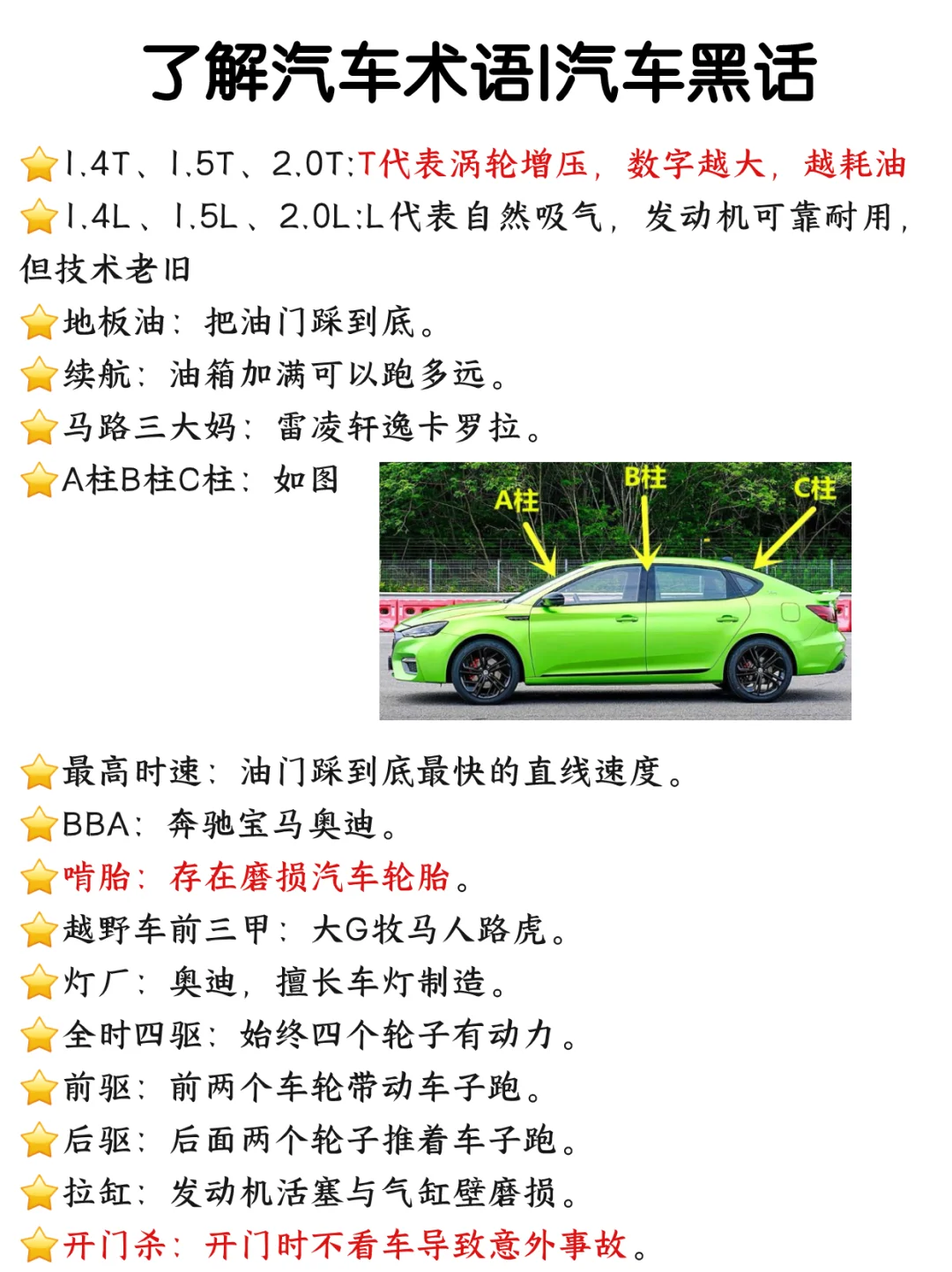 了解汽车术语|汽车黑话

⭐1.4T、1.5T、2.0T:T代表涡轮增压，数字越大，越耗油

⭐1.4L、1.5L、2.0L:L代表自然吸气，发动机可靠耐用，但技术老旧

⭐地板油：把油门踩到底。

⭐续航：油箱加满可以跑多远。

⭐马路三大妈：雷凌轩逸卡罗拉。

⭐A柱B柱C柱：如图

A柱 B柱 C柱

⭐最高时速：油门踩到底最快的直线速度。

⭐BBA：奔驰宝马奥迪。

⭐啃胎：存在磨损汽车轮胎。

⭐越野车前三甲：大G牧马人路虎。

⭐灯厂：奥迪，擅长车灯制造。

⭐全时四驱：始终四个轮子有动力。

⭐前驱：前两个车轮带动车子跑。

⭐后驱：后面两个轮子推着车子跑。

⭐拉缸：发动机活塞与气缸壁磨损。

⭐开门杀：开门时不看车导致意外事故。